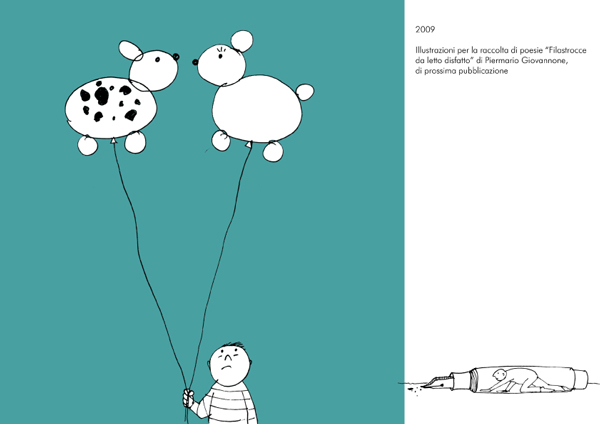 2009

Illustrazioni per la raccolta di poesie "Filastrocce da letto disfatto" di Piermario Giovannone, di prossima pubblicazione